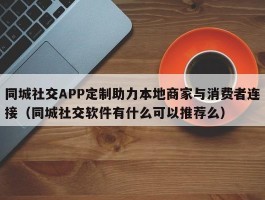 同城社交APP定制助力本地商家与消费者连接（同城社交软件有什么可以推荐么）